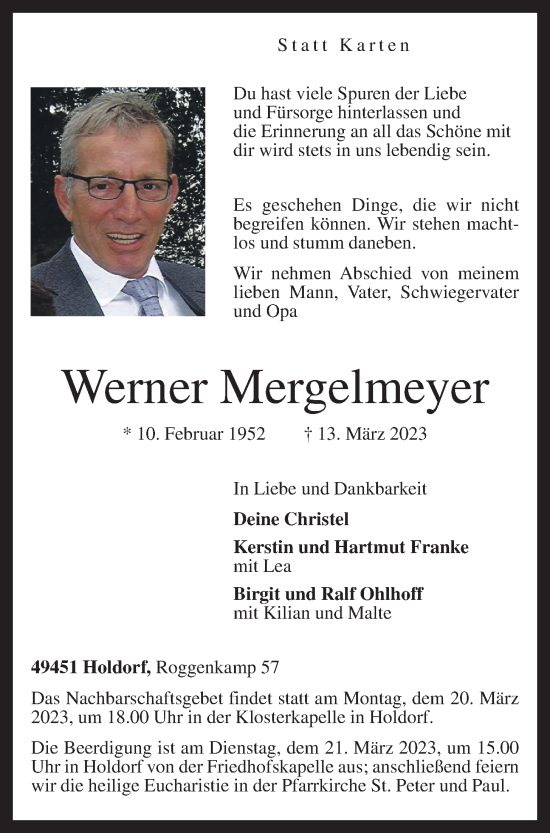 Statt Karten

Du hast viele Spuren der Liebe und Fürsorge hinterlassen und die Erinnerung an all das Schöne mit dir wird stets in uns lebendig sein.

Es geschehen Dinge, die wir nicht begreifen können. Wir stehen machtlos und stumm daneben.

Wir nehmen Abschied von meinem lieben Mann, Vater, Schwiegervater und Opa

Werner Mergelmeyer

* 10. Februar 1952 † 13. März 2023

In Liebe und Dankbarkeit

Deine Christel

Kerstin und Hartmut Franke
mit Lea

Birgit und Ralf Ohlhoff
mit Kilian und Malte

49451 Holdorf, Roggenkamp 57

Das Nachbarschaftsgebet findet statt am Montag, dem 20. März 2023, um 18.00 Uhr in der Klosterkapelle in Holdorf.

Die Beerdigung ist am Dienstag, dem 21. März 2023, um 15.00 Uhr in Holdorf von der Friedhofskapelle aus; anschließend feiern wir die heilige Eucharistie in der Pfarrkirche St. Peter und Paul.